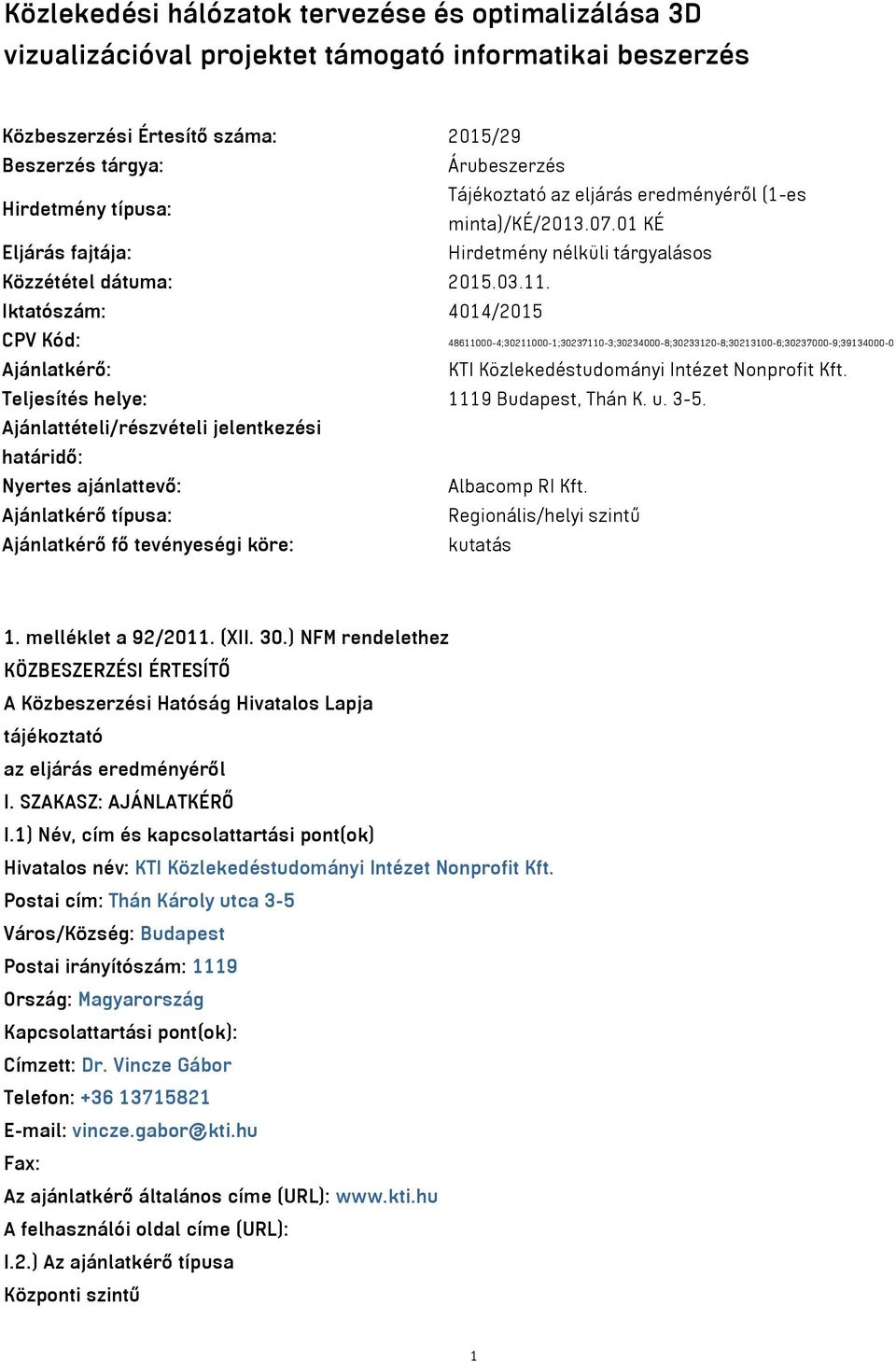 Közlekedési hálózatok tervezése és optimalizálása 3D vizualizációval projektet támogató informatikai beszerzés

| | |
|---|---|
| Közbeszerzési Értesítő száma: | 2015/29 |
| Beszerzés tárgya: | Árubeszerzés |
| Hirdetmény típusa: | Tájékoztató az eljárás eredményéről (1-es minta)/KÉ/2013.07.01 KÉ |
| Eljárás fajtája: | Hirdetmény nélküli tárgyalásos |
| Közzététel dátuma: | 2015.03.11. |
| Iktatószám: | 4014/2015 |
| CPV Kód: | 48611000-4;30211000-1;30237110-3;30234000-8;30233120-8;30213100-6;30237000-9;39134000-0 |
| Ajánlatkérő: | KTI Közlekedéstudományi Intézet Nonprofit Kft. |
| Teljesítés helye: | 1119 Budapest, Thán K. u. 3-5. |
| Ajánlattételi/részvételi jelentkezési határidő: | |
| Nyertes ajánlattevő: | Albacomp RI Kft. |
| Ajánlatkérő típusa: | Regionális/helyi szintű |
| Ajánlatkérő fő tevényeségi köre: | kutatás |

1. melléklet a 92/2011. (XII. 30.) NFM rendelethez
KÖZBESZERZÉSI ÉRTESÍTŐ
A Közbeszerzési Hatóság Hivatalos Lapja
tájékoztató
az eljárás eredményéről
I. SZAKASZ: AJÁNLATKÉRŐ
I.1) Név, cím és kapcsolattartási pont(ok)
Hivatalos név: KTI Közlekedéstudományi Intézet Nonprofit Kft.
Postai cím: Thán Károly utca 3-5
Város/Község: Budapest
Postai irányítószám: 1119
Ország: Magyarország
Kapcsolattartási pont(ok):
Címzett: Dr. Vincze Gábor
Telefon: +36 13715821
E-mail: vincze.gabor@kti.hu
Fax:
Az ajánlatkérő általános címe (URL): www.kti.hu
A felhasználói oldal címe (URL):
I.2.) Az ajánlatkérő típusa
Központi szintű

1